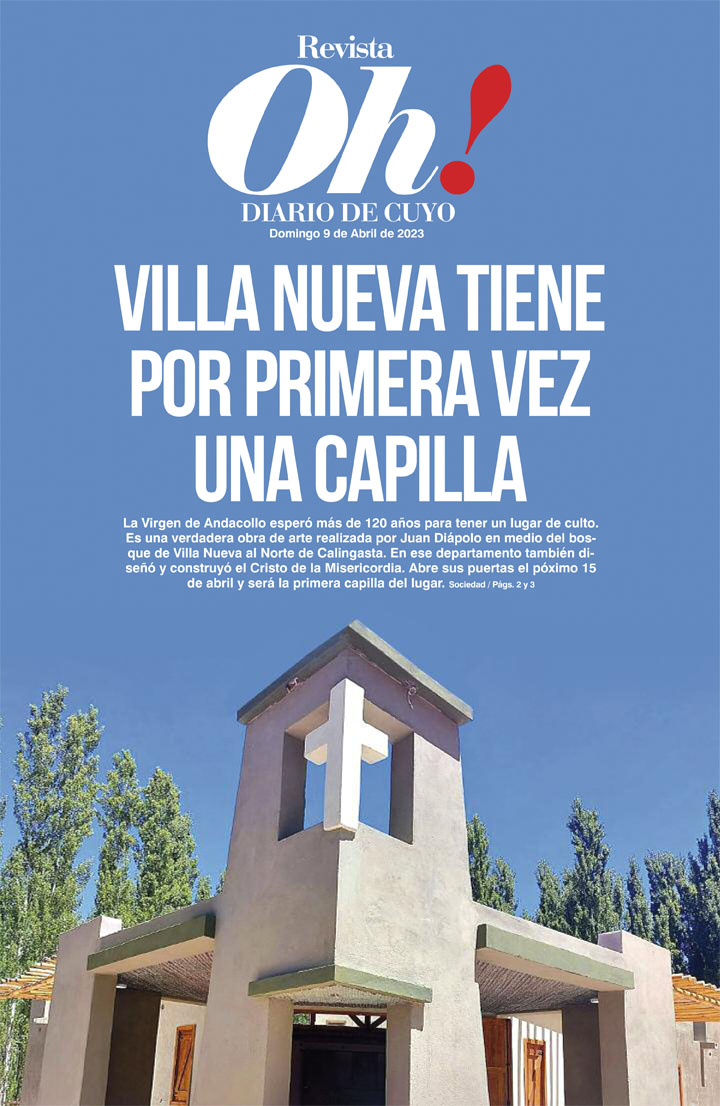 Revista
Oh!
DIARIO DE CUYO
Domingo 9 de Abril de 2023

VILLA NUEVA TIENE POR PRIMERA VEZ UNA CAPILLA

La Virgen de Andacollo esperó más de 120 años para tener un lugar de culto. Es una verdadera obra de arte realizada por Juan Diápolo en medio del bosque de Villa Nueva al Norte de Calingasta. En ese departamento también diseñó y construyó el Cristo de la Misericordia. Abre sus puertas el póximo 15 de abril y será la primera capilla del lugar. Sociedad / Págs. 2 y 3